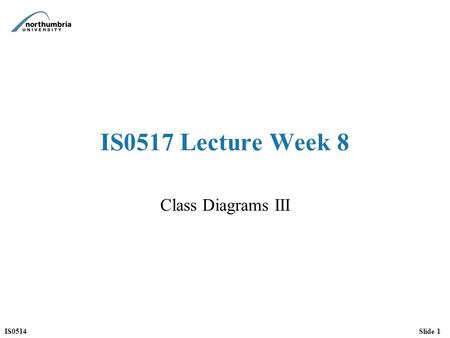 northumbria
UNIVERSITY

IS0517 Lecture Week 8

Class Diagrams III

IS0514

Slide 1